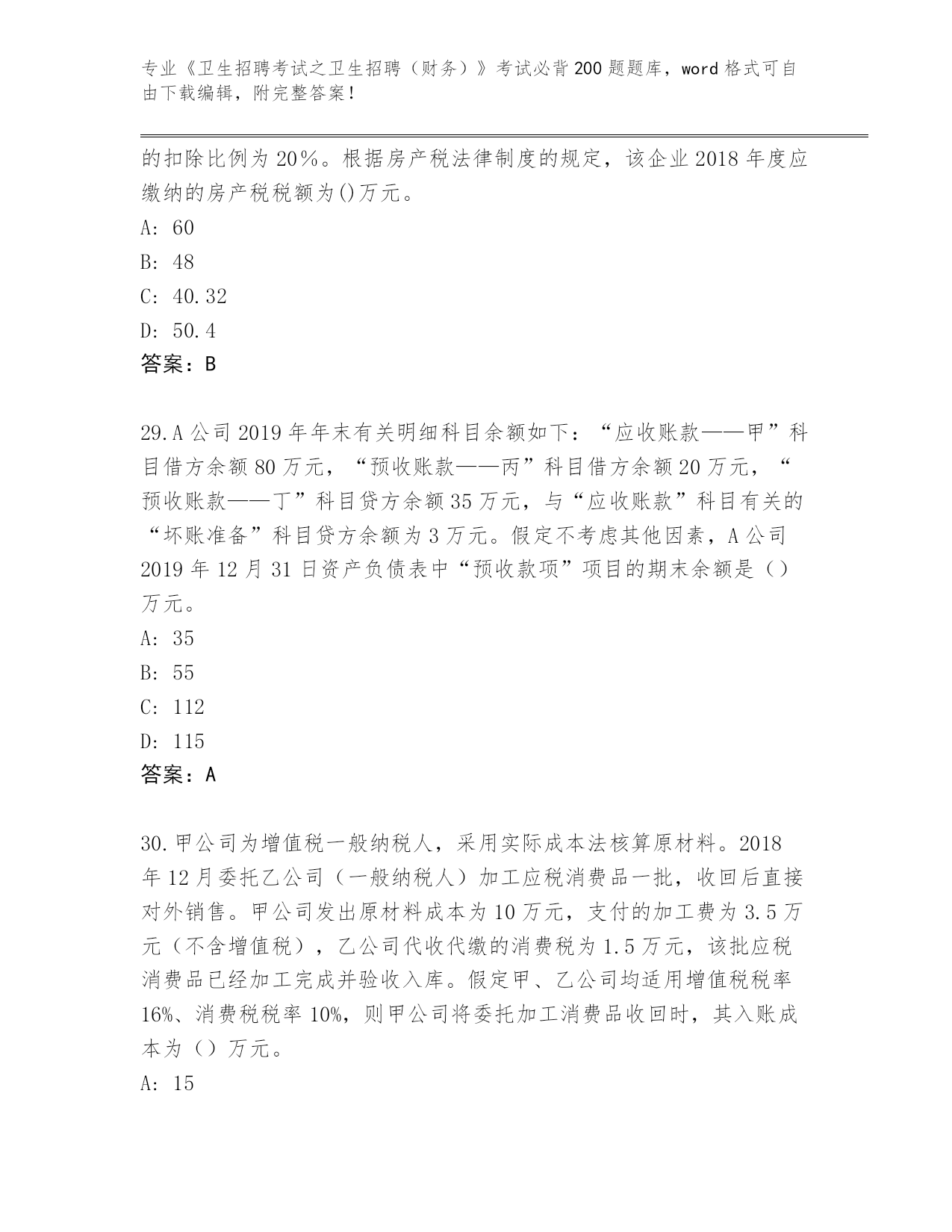 专业《卫生招聘考试之卫生招聘（财务）》考试必背200题题库，word格式可自由下载编辑，附完整答案！

的扣除比例为20%。根据房产税法律制度的规定，该企业2018年度应缴纳的房产税税额为()万元。

A: 60

B: 48

C: 40.32

D: 50.4

答案：B

29.A公司2019年年末有关明细科目余额如下：“应收账款——甲”科目借方余额80万元，“预收账款——丙”科目借方余额20万元，“预收账款——丁”科目贷方余额35万元，与“应收账款”科目有关的“坏账准备”科目贷方余额为3万元。假定不考虑其他因素，A公司2019年12月31日资产负债表中“预收款项”项目的期末余额是（）万元。

A: 35

B: 55

C: 112

D: 115

答案：A

30.甲公司为增值税一般纳税人，采用实际成本法核算原材料。2018年12月委托乙公司（一般纳税人）加工应税消费品一批，收回后直接对外销售。甲公司发出原材料成本为10万元，支付的加工费为3.5万元（不含增值税），乙公司代收代缴的消费税为1.5万元，该批应税消费品已经加工完成并验收入库。假定甲、乙公司均适用增值税税率16%、消费税税率10%，则甲公司将委托加工消费品收回时，其入账成本为（）万元。

A: 15